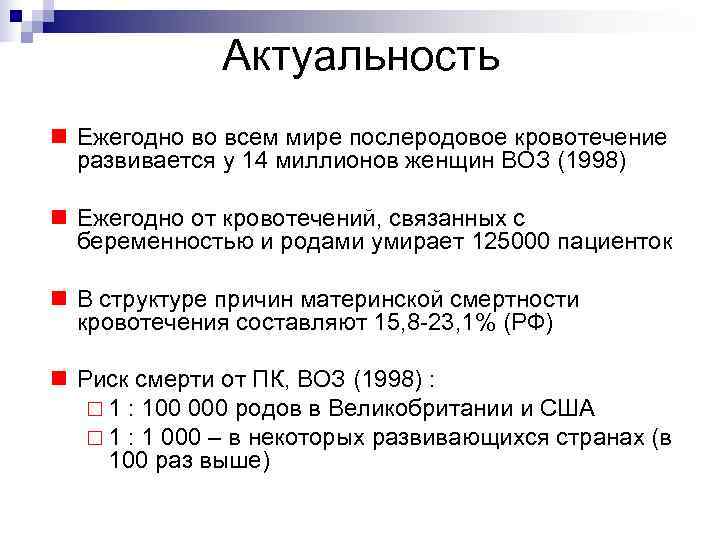 Актуальность

Ежегодно во всем мире послеродовое кровотечение развивается у 14 миллионов женщин ВОЗ (1998)

Ежегодно от кровотечений, связанных с беременностью и родами умирает 125000 пациенток

В структуре причин материнской смертности кровотечения составляют 15,8-23,1% (РФ)

Риск смерти от ПК, ВОЗ (1998) :
1 : 100 000 родов в Великобритании и США
1 : 1 000 – в некоторых развивающихся странах (в 100 раз выше)